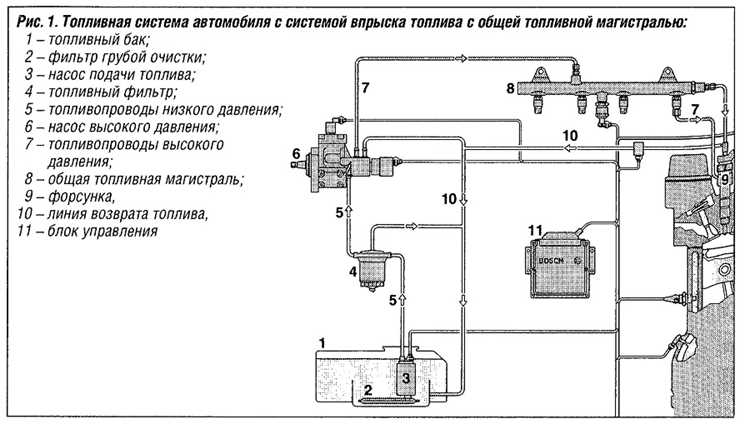 Рис. 1. Топливная система автомобиля с системой впрыска топлива с общей топливной магистралью:
1 – топливный бак;
2 – фильтр грубой очистки;
3 – насос подачи топлива;
4 – топливный фильтр;
5 – топливопроводы низкого давления;
6 – насос высокого давления;
7 – топливопроводы высокого давления;
8 – общая топливная магистраль;
9 – форсунка,
10 – линия возврата топлива,
11 – блок управления

7
8
7
10
6
9
10
5
11
BOSCH
4
5
1
3
2